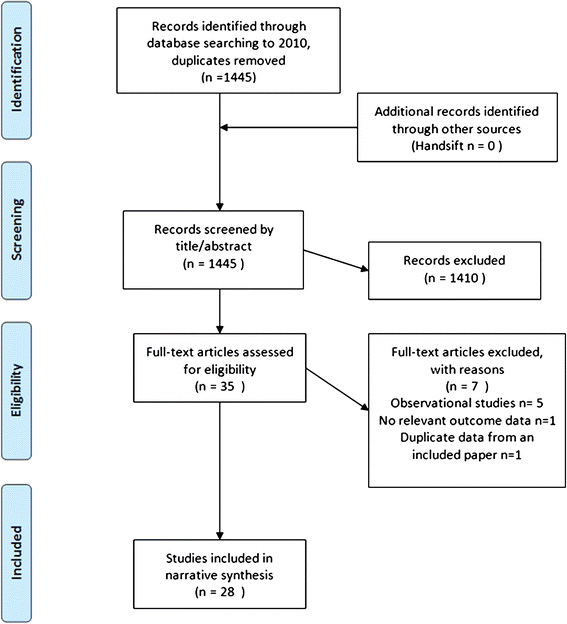 Identification

Records identified through database searching to 2010, duplicates removed
(n =1445)

Additional records identified through other sources
(Handsift n = 0 )

Screening

Records screened by title/abstract
(n = 1445 )

Records excluded
(n = 1410 )

Eligibility

Full-text articles assessed for eligibility
(n = 35 )

Full-text articles excluded, with reasons
(n = 7 )
Observational studies n= 5
No relevant outcome data n=1
Duplicate data from an included paper n=1

Included

Studies included in narrative synthesis
(n = 28 )